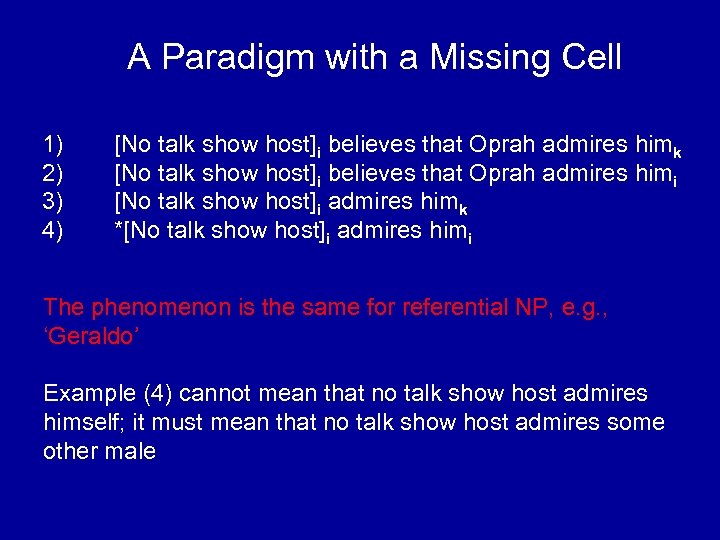 A Paradigm with a Missing Cell

1) [No talk show host]$_i$ believes that Oprah admires him$_k$
2) [No talk show host]$_i$ believes that Oprah admires him$_i$
3) [No talk show host]$_i$ admires him$_k$
4) *[No talk show host]$_i$ admires him$_i$

The phenomenon is the same for referential NP, e.g., ‘Geraldo’

Example (4) cannot mean that no talk show host admires himself; it must mean that no talk show host admires some other male